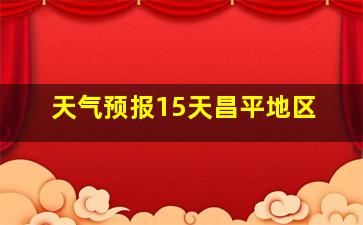 天气预报15天昌平地区